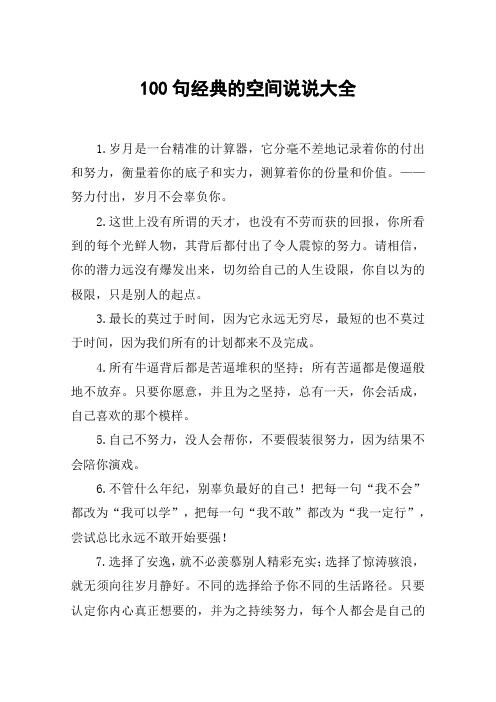 100 句经典的空间说说大全

1.岁月是一台精准的计算器，它分毫不差地记录着你的付出和努力，衡量着你的底子和实力，测算着你的份量和价值。——努力付出，岁月不会辜负你。

2.这世上没有所谓的天才，也没有不劳而获的回报，你所看到的每个光鲜人物，其背后都付出了令人震惊的努力。请相信，你的潜力远没有爆发出来，切勿给自己的人生设限，你自以为的极限，只是别人的起点。

3.最长的莫过于时间，因为它永远无穷尽，最短的也不莫过于时间，因为我们所有的计划都来不及完成。

4.所有牛逼背后都是苦逼堆积的坚持；所有苦逼都是傻逼般地不放弃。只要你愿意，并且为之坚持，总有一天，你会活成，自己喜欢的那个模样。

5.自己不努力，没人会帮你，不要假装很努力，因为结果不会陪你演戏。

6.不管什么年纪，别辜负最好的自己！把每一句“我不会”都改为“我可以学”，把每一句“我不敢”都改为“我一定行”，尝试总比永远不敢开始要强！

7.选择了安逸，就不必羡慕别人精彩充实；选择了惊涛骇浪，就无须向往岁月静好。不同的选择给予你不同的生活路径。只要认定你内心真正想要的，并为之持续努力，每个人都会是自己的